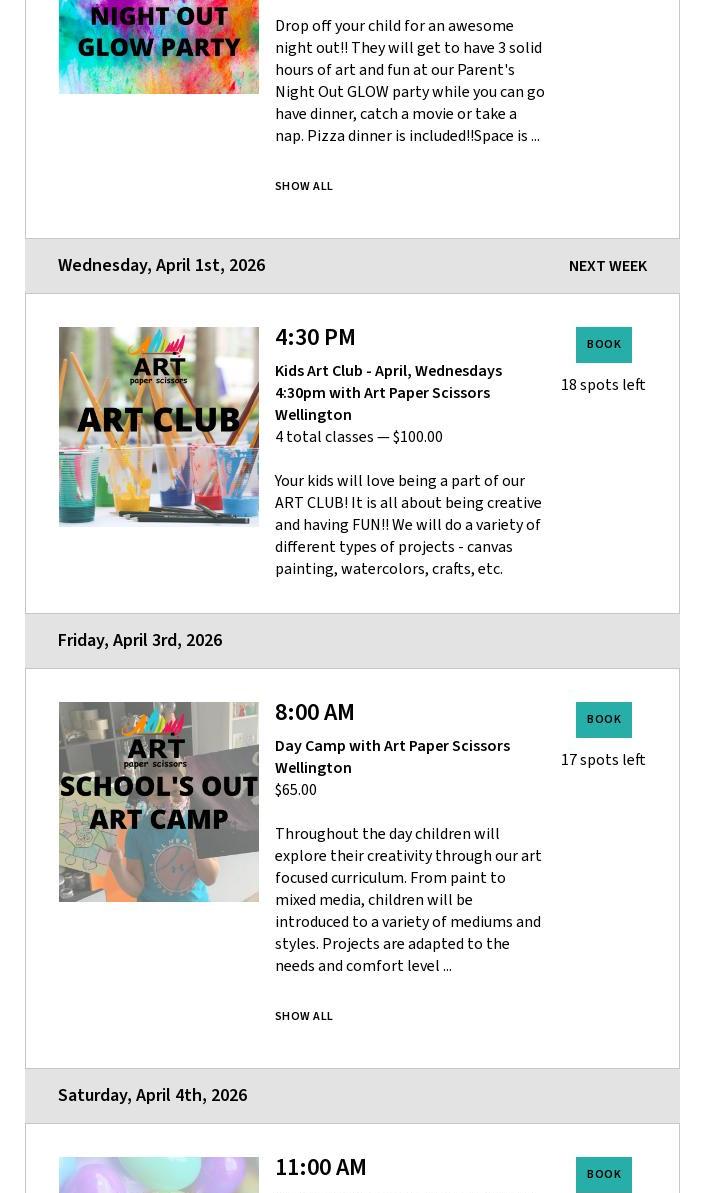 NIGHT OUT GLOW PARTY

Drop off your child for an awesome night out!! They will get to have 3 solid hours of art and fun at our Parent's Night Out GLOW party while you can go have dinner, catch a movie or take a nap. Pizza dinner is included!!Space is ...

SHOW ALL

Wednesday, April 1st, 2026

NEXT WEEK

ART paper scissors
ART CLUB

4:30 PM

Kids Art Club - April, Wednesdays 4:30pm with Art Paper Scissors Wellington

4 total classes — $100.00

Your kids will love being a part of our ART CLUB! It is all about being creative and having FUN!! We will do a variety of different types of projects - canvas painting, watercolors, crafts, etc.

BOOK

18 spots left

Friday, April 3rd, 2026

ART paper scissors
SCHOOL'S OUT ART CAMP

8:00 AM

Day Camp with Art Paper Scissors Wellington

$65.00

Throughout the day children will explore their creativity through our art focused curriculum. From paint to mixed media, children will be introduced to a variety of mediums and styles. Projects are adapted to the needs and comfort level ...

SHOW ALL

BOOK

17 spots left

Saturday, April 4th, 2026

11:00 AM

BOOK